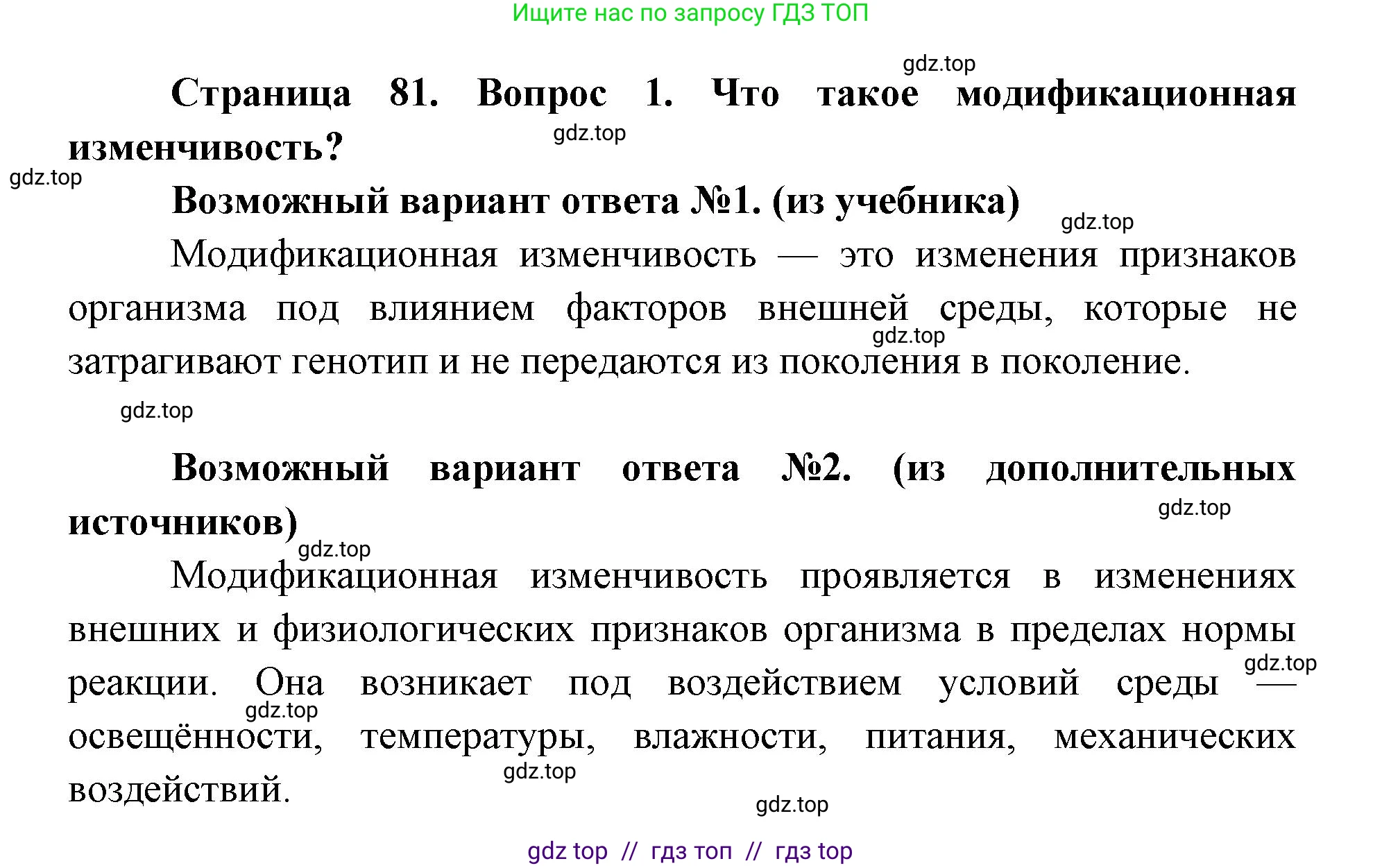 Ищите нас по запросу ГДЗ ТОП

gdz.top

Страница 81. Вопрос 1. Что такое модификационная изменчивость?

gdz.top

gdz.top

Возможный вариант ответа №1. (из учебника)

gdz.top

Модификационная изменчивость — это изменения признаков организма под влиянием факторов внешней среды, которые не затрагивают генотип и не передаются из поколения в поколение.

gdz.top

gdz.top

Возможный вариант ответа №2. (из дополнительных источников)

gdz.top

gdz.top

Модификационная изменчивость проявляется в изменениях внешних и физиологических признаков организма в пределах нормы реакции. Она возникает под воздействием условий среды — освещённости, температуры, влажности, питания, механических воздействий.

gdz.top

gdz.top

gdz.top

gdz.top

gdz top // гдз топ // гдз top